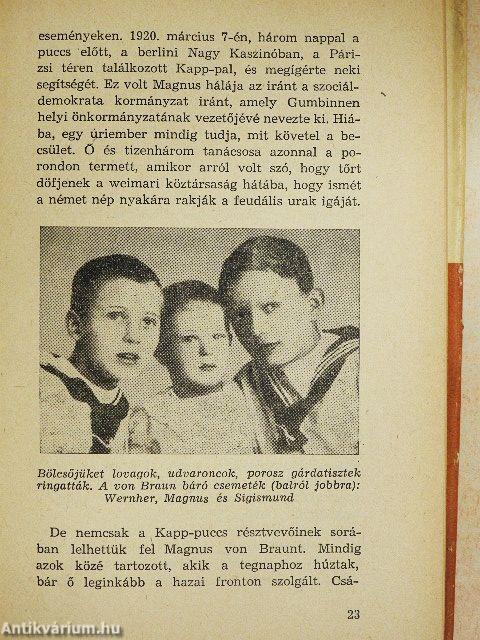 eseményeken. 1920. március 7-én, három nappal a puccs előtt, a berlini Nagy Kaszinóban, a Párizsi téren találkozott Kapp-pal, és megígérte neki segítségét. Ez volt Magnus hálája az iránt a szociáldemokrata kormányzat iránt, amely Gumbinnen helyi önkormányzatának vezetőjévé nevezte ki. Hiába, egy úriember mindig tudja, mit követel a becsület. Ő és tizenhárom tanácsosa azonnal a porondon termett, amikor arról volt szó, hogy tőrt döfjenek a weimari köztársaság hátába, hogy ismét a német nép nyakára rakják a feudális urak igáját.

Bölcsőjüket lovagok, udvaroncok, porosz gárdatisztek ringatták. A von Braun báró csemeték (balról jobbra): Wernher, Magnus és Sigismund

De nemcsak a Kapp-puccs résztvevőinek sorában lelhettük fel Magnus von Braunt. Mindig azok közé tartozott, akik a tegnaphoz húztak, bár ő leginkább a hazai fronton szolgált. Csá-

23

Antikvárium.hu